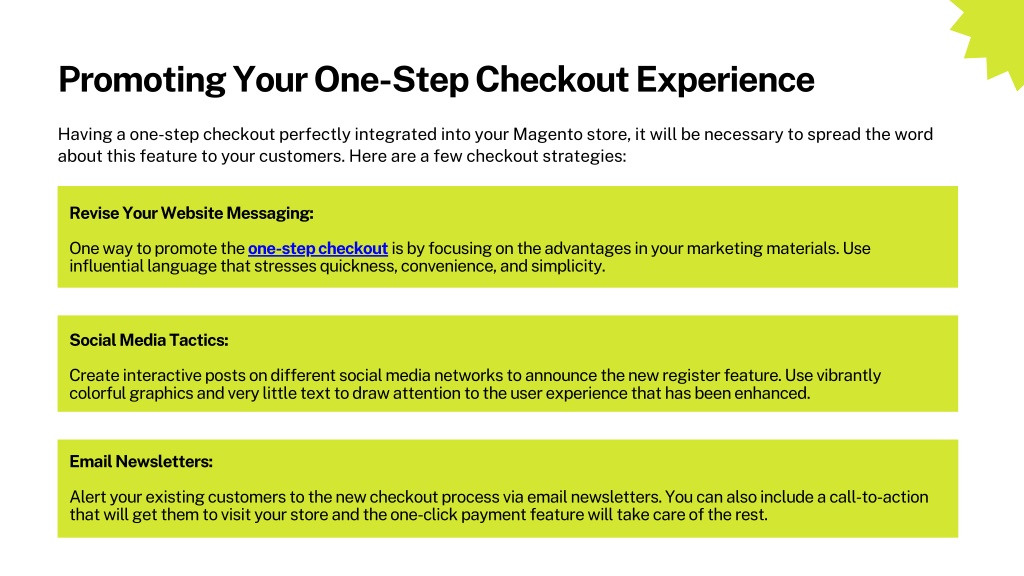 Promoting Your One-Step Checkout Experience

Having a one-step checkout perfectly integrated into your Magento store, it will be necessary to spread the word about this feature to your customers. Here are a few checkout strategies:

Revise Your Website Messaging:

One way to promote the one-step checkout is by focusing on the advantages in your marketing materials. Use influential language that stresses quickness, convenience, and simplicity.

Social Media Tactics:

Create interactive posts on different social media networks to announce the new register feature. Use vibrantly colorful graphics and very little text to draw attention to the user experience that has been enhanced.

Email Newsletters:

Alert your existing customers to the new checkout process via email newsletters. You can also include a call-to-action that will get them to visit your store and the one-click payment feature will take care of the rest.